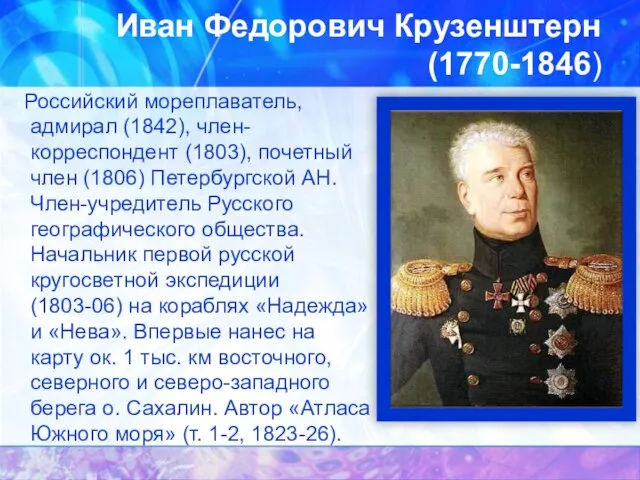 Иван Федорович Крузенштерн (1770-1846)

Российский мореплаватель, адмирал (1842), член-корреспондент (1803), почетный член (1806) Петербургской АН. Член-учредитель Русского географического общества. Начальник первой русской кругосветной экспедиции (1803-06) на кораблях «Надежда» и «Нева». Впервые нанес на карту ок. 1 тыс. км восточного, северного и северо-западного берега о. Сахалин. Автор «Атласа Южного моря» (т. 1-2, 1823-26).